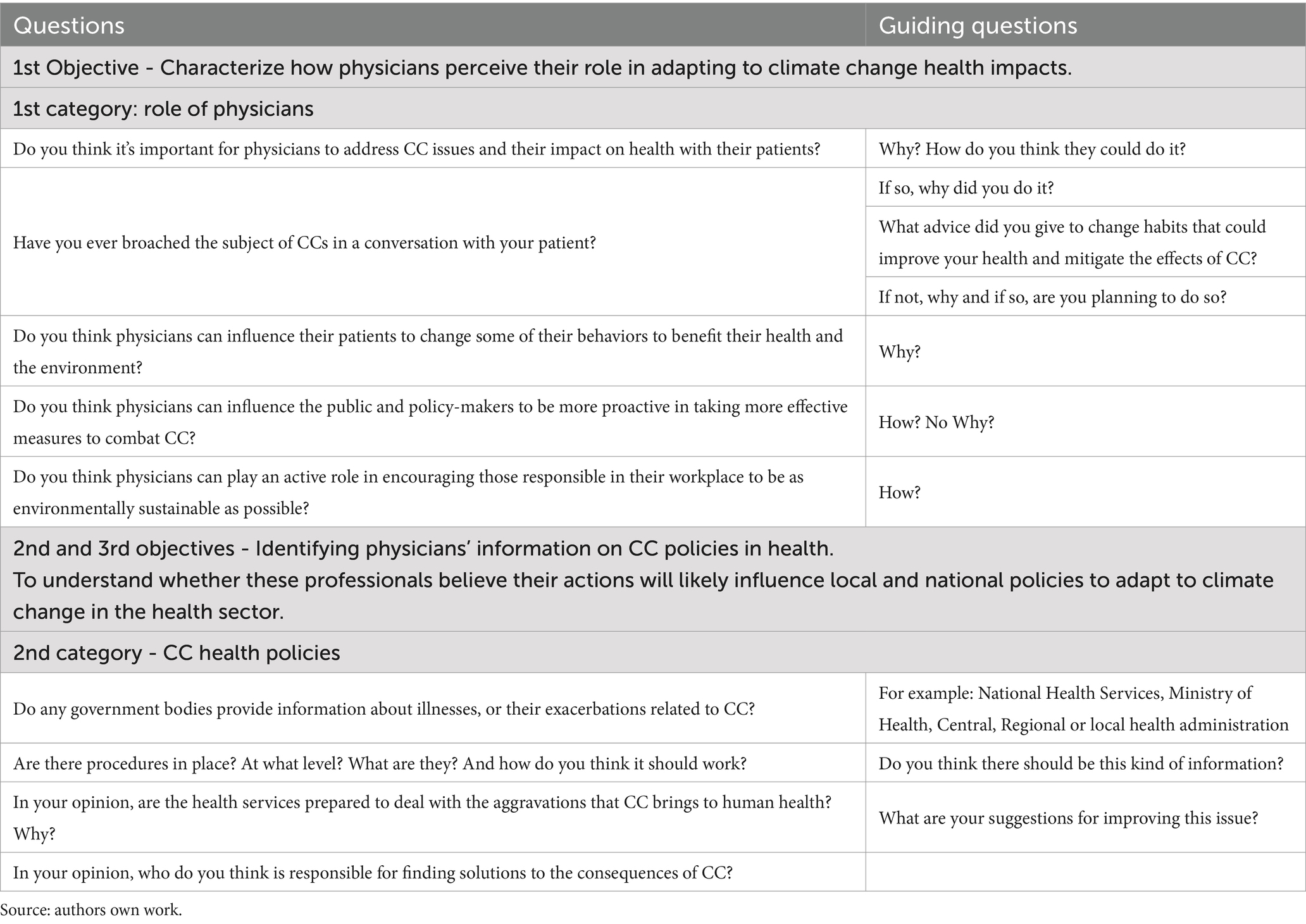 | Questions | Guiding questions |
|---|---|
| 1st Objective - Characterize how physicians perceive their role in adapting to climate change health impacts. | |
| 1st category: role of physicians | |
| Do you think it's important for physicians to address CC issues and their impact on health with their patients? | Why? How do you think they could do it? |
| Have you ever broached the subject of CCs in a conversation with your patient? | If so, why did you do it? |
| | What advice did you give to change habits that could improve your health and mitigate the effects of CC? |
| | If not, why and if so, are you planning to do so? |
| Do you think physicians can influence their patients to change some of their behaviors to benefit their health and the environment? | Why? |
| Do you think physicians can influence the public and policy-makers to be more proactive in taking more effective measures to combat CC? | How? No Why? |
| Do you think physicians can play an active role in encouraging those responsible in their workplace to be as environmentally sustainable as possible? | How? |
| 2nd and 3rd objectives - Identifying physicians' information on CC policies in health. To understand whether these professionals believe their actions will likely influence local and national policies to adapt to climate change in the health sector. | |
| 2nd category - CC health policies | |
| Do any government bodies provide information about illnesses, or their exacerbations related to CC? | For example: National Health Services, Ministry of Health, Central, Regional or local health administration |
| Are there procedures in place? At what level? What are they? And how do you think it should work? | Do you think there should be this kind of information? |
| In your opinion, are the health services prepared to deal with the aggravations that CC brings to human health? Why? | What are your suggestions for improving this issue? |
| In your opinion, who do you think is responsible for finding solutions to the consequences of CC? | |

Source: authors own work.